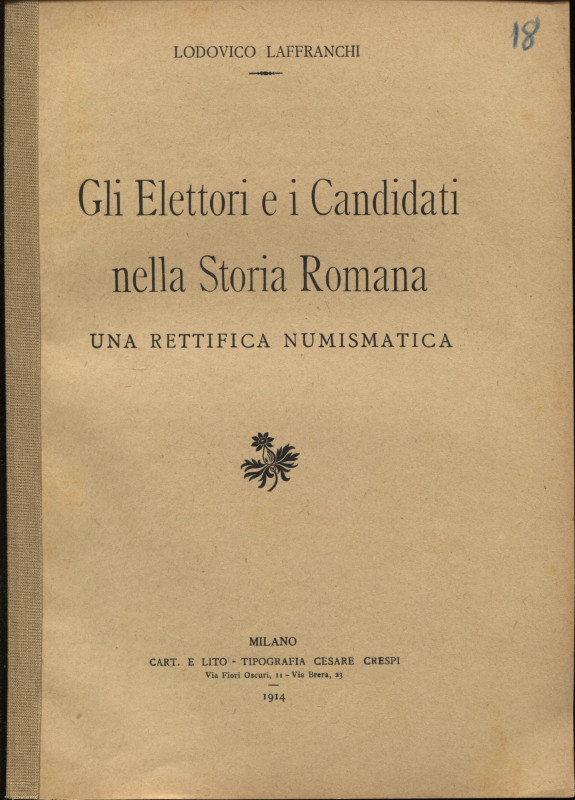 18

LODOVICO LAFFRANCHI

Gli Elettori e i Candidati nella Storia Romana

UNA RETTIFICA NUMISMATICA

MILANO
CART. E LITO - TIPOGRAFIA CESARE CRESPI
Via Fiori Oscuri, 11 - Via Brera, 23
1914